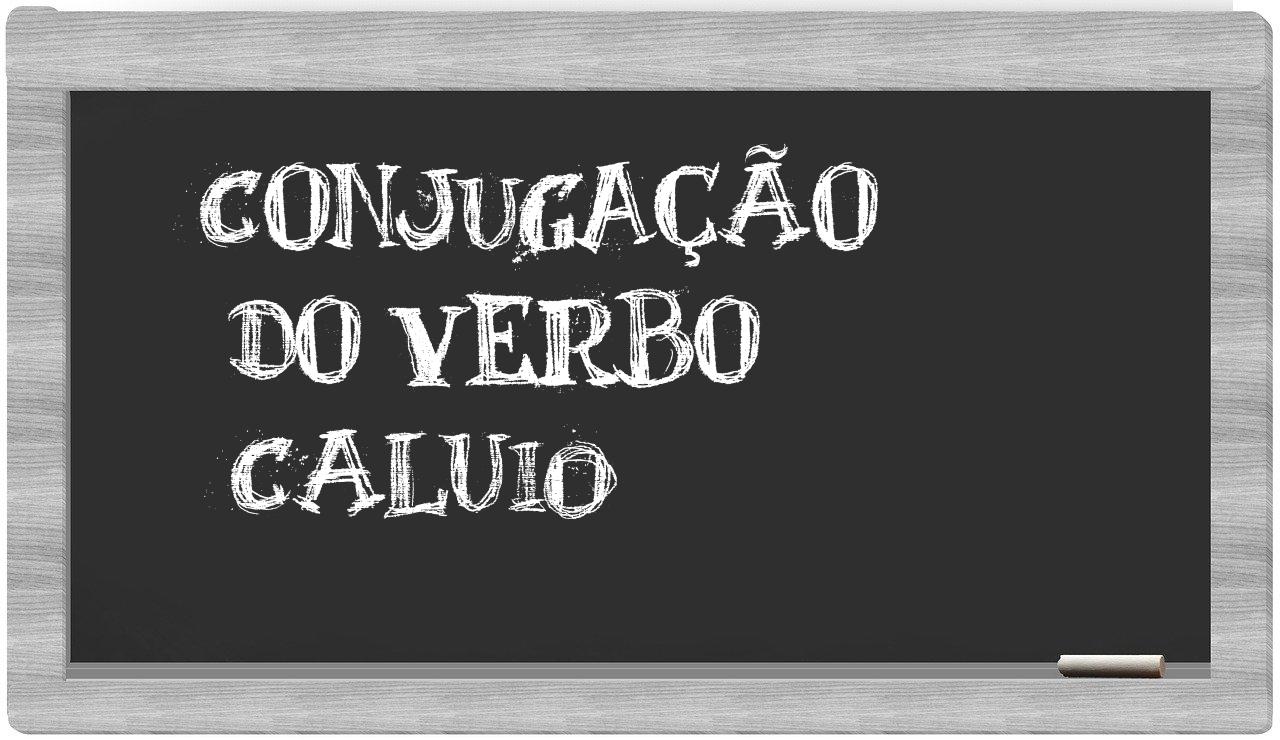 CONJUGAÇÃO
DO VERBO
CALUIO